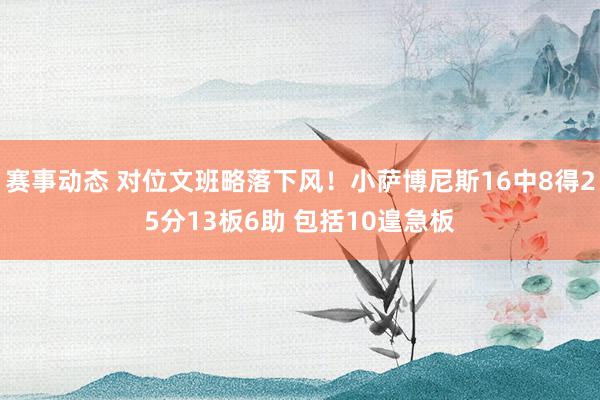 赛事动态 对位文班略落下风！小萨博尼斯16中8得25分13板6助 包括10遑急板